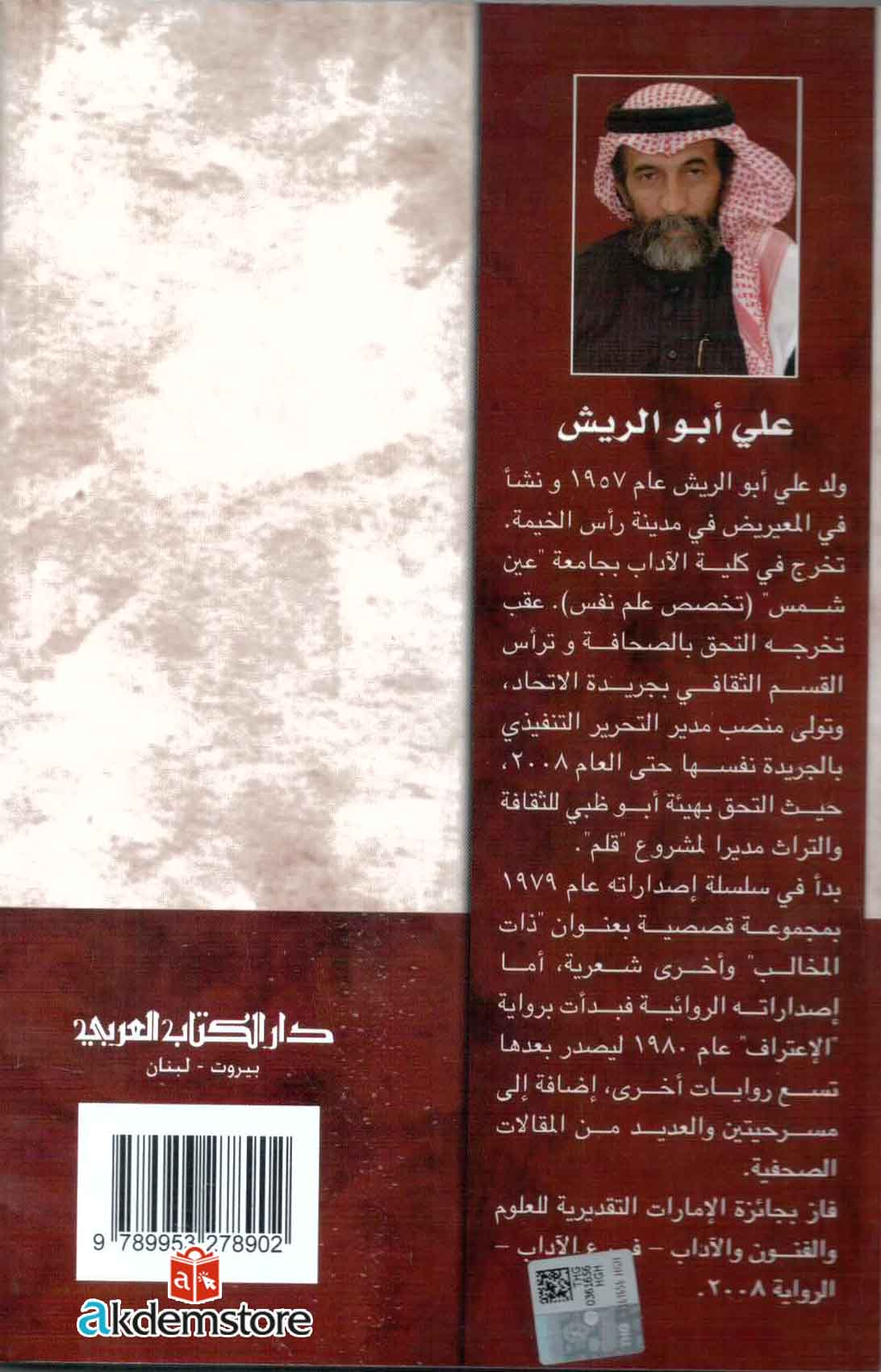 علي أبو الريش

ولد علي أبو الريش عام ١٩٥٧ و نشأ في المعيريض في مدينة رأس الخيمة. تخرج في كلية الآداب بجامعة "عين شمس" (تخصص علم نفس). عقب تخرجه التحق بالصحافة و ترأس القسم الثقافي بجريدة الاتحاد، وتولى منصب مدير التحرير التنفيذي بالجريدة نفسها حتى العام ٢٠٠٨، حيث التحق بهيئة أبو ظبي للثقافة والتراث مديرا لمشروع "قلم".

بدأ في سلسلة إصداراته عام ١٩٧٩ بمجموعة قصصية بعنوان "ذات المخالب" وأخرى شعرية، أما إصداراته الروائية فبدأت برواية "الإعتراف" عام ١٩٨٠ ليصدر بعدها تسع روايات أخرى، إضافة إلى مسرحيتين والعديد من المقالات الصحفية.

فاز بجائزة الإمارات التقديرية للعلوم والفنون والآداب - فرع الآداب - الرواية ٢٠٠٨.

دار الكتاب العربي
بيروت - لبنان

9 789953 278902

akdemstore